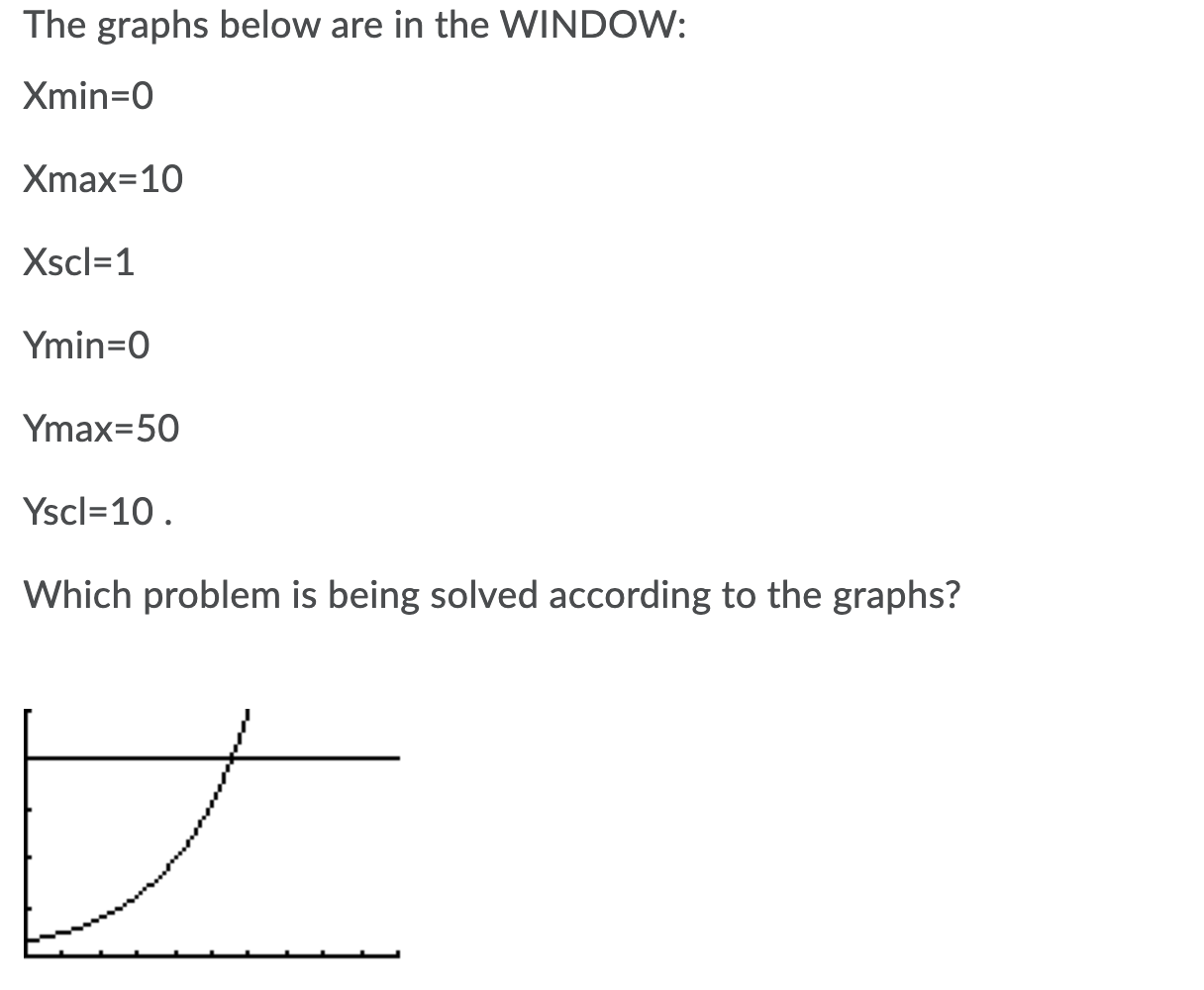 The graphs below are in the WINDOW:

Xmin=0

Xmax=10

Xscl=1

Ymin=0

Ymax=50

Yscl=10 .

Which problem is being solved according to the graphs?